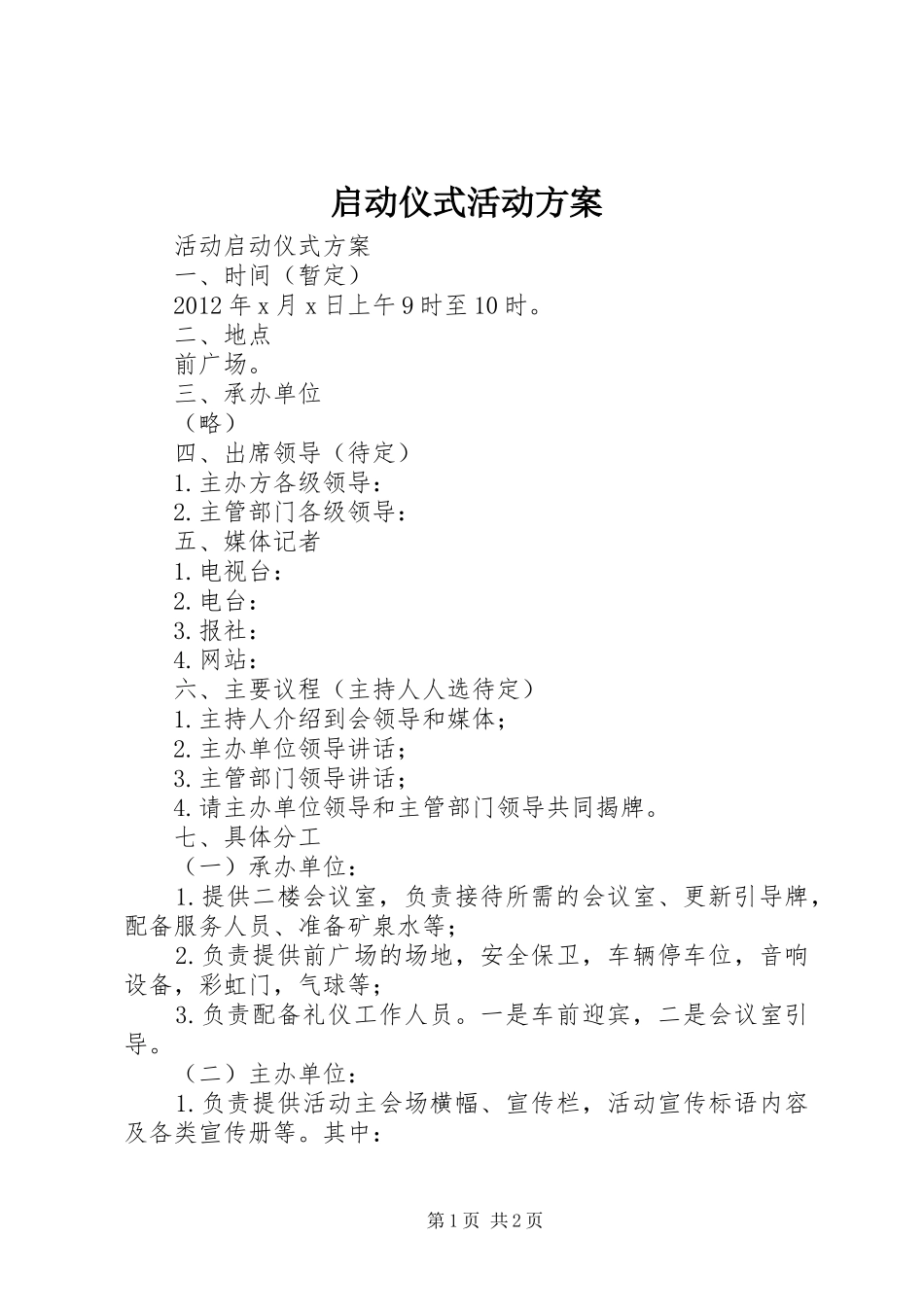 启动仪式活动方案

活动启动仪式方案

一、时间（暂定）

2012年x月x日上午9时至10时。

二、地点

前广场。

三、承办单位

（略）

四、出席领导（待定）

1.主办方各级领导：

2.主管部门各级领导：

五、媒体记者

1.电视台：

2.电台：

3.报社：

4.网站：

六、主要议程（主持人人选待定）

1.主持人介绍到会领导和媒体；

2.主办单位领导讲话；

3.主管部门领导讲话；

4.请主办单位领导和主管部门领导共同揭牌。

七、具体分工

（一）承办单位：

1.提供二楼会议室，负责接待所需的会议室、更新引导牌，配备服务人员、准备矿泉水等；

2.负责提供前广场的场地，安全保卫，车辆停车位，音响设备，彩虹门，气球等；

3.负责配备礼仪工作人员。一是车前迎宾，二是会议室引导。

（二）主办单位：

1.负责提供活动主会场横幅、宣传栏，活动宣传标语内容及各类宣传册等。其中：

第1页 共2页